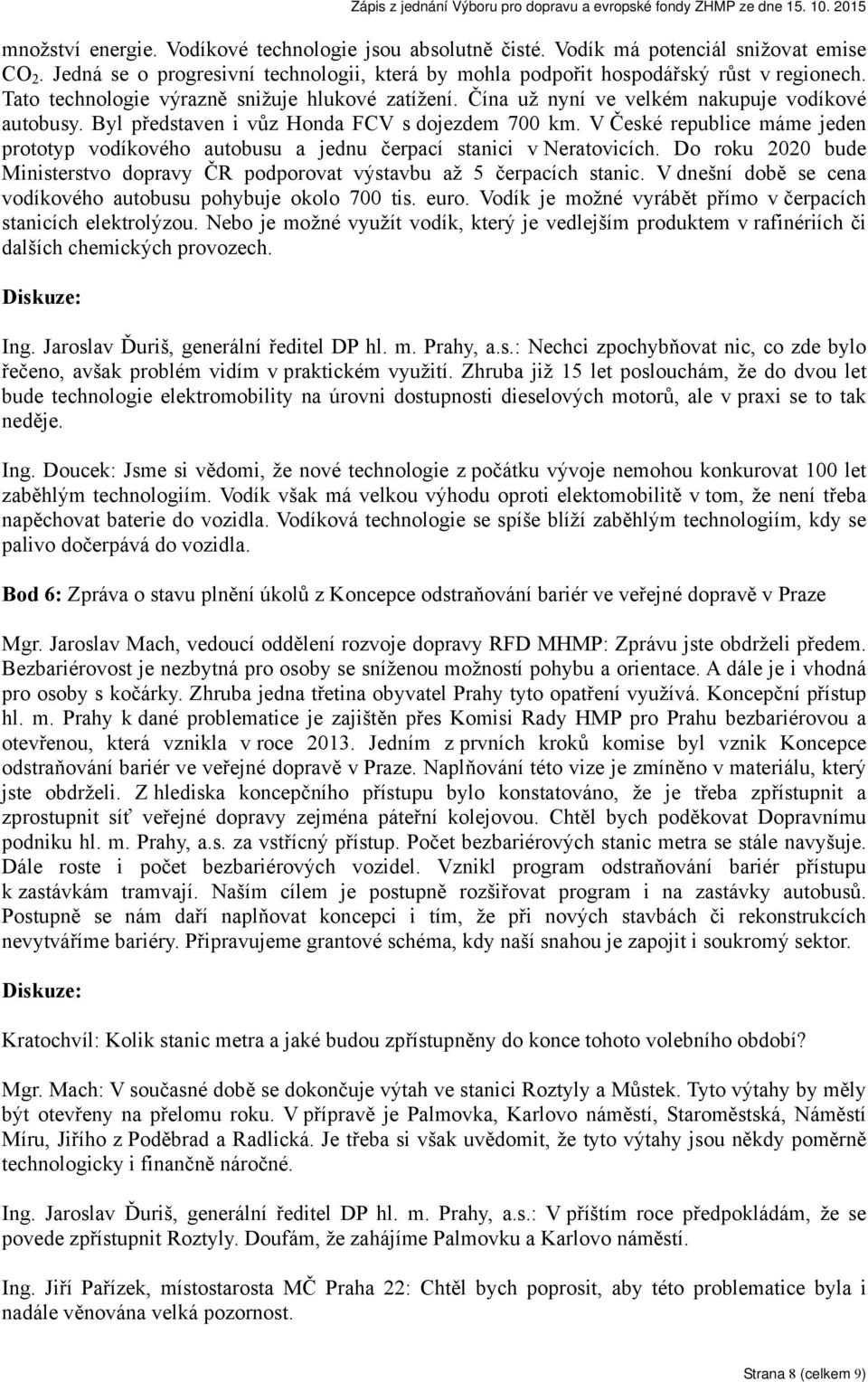 Zápis z jednání Výboru pro dopravu a evropské fondy ZHMP ze dne 15. 10. 2015

množství energie. Vodíkové technologie jsou absolutně čisté. Vodík má potenciál snižovat emise $CO_2$. Jedná se o progresivní technologii, která by mohla podpořit hospodářský růst v regionech. Tato technologie výrazně snižuje hlukové zatížení. Čína už nyní ve velkém nakupuje vodíkové autobusy. Byl představen i vůz Honda FCV s dojezdem 700 km. V České republice máme jeden prototyp vodíkového autobusu a jednu čerpací stanici v Neratovicích. Do roku 2020 bude Ministerstvo dopravy ČR podporovat výstavbu až 5 čerpacích stanic. V dnešní době se cena vodíkového autobusu pohybuje okolo 700 tis. euro. Vodík je možné vyrábět přímo v čerpacích stanicích elektrolýzou. Nebo je možné využít vodík, který je vedlejším produktem v rafinériích či dalších chemických provozech.

Diskuze:

Ing. Jaroslav Ďuriš, generální ředitel DP hl. m. Prahy, a.s.: Nechci zpochybňovat nic, co zde bylo řečeno, avšak problém vidím v praktickém využití. Zhruba již 15 let poslouchám, že do dvou let bude technologie elektromobility na úrovni dostupnosti dieselových motorů, ale v praxi se to tak neděje.

Ing. Doucek: Jsme si vědomi, že nové technologie z počátku vývoje nemohou konkurovat 100 let zaběhlým technologiím. Vodík však má velkou výhodu oproti elektomobilitě v tom, že není třeba napěchovat baterie do vozidla. Vodíková technologie se spíše blíží zaběhlým technologiím, kdy se palivo dočerpává do vozidla.

Bod 6: Zpráva o stavu plnění úkolů z Koncepce odstraňování bariér ve veřejné dopravě v Praze

Mgr. Jaroslav Mach, vedoucí oddělení rozvoje dopravy RFD MHMP: Zprávu jste obdrželi předem. Bezbariérovost je nezbytná pro osoby se sníženou možností pohybu a orientace. A dále je i vhodná pro osoby s kočárky. Zhruba jedna třetina obyvatel Prahy tyto opatření využívá. Koncepční přístup hl. m. Prahy k dané problematice je zajištěn přes Komisi Rady HMP pro Prahu bezbariérovou a otevřenou, která vznikla v roce 2013. Jedním z prvních kroků komise byl vznik Koncepce odstraňování bariér ve veřejné dopravě v Praze. Naplňování této vize je zmíněno v materiálu, který jste obdrželi. Z hlediska koncepčního přístupu bylo konstatováno, že je třeba zpřístupnit a zprostupnit síť veřejné dopravy zejména páteřní kolejovou. Chtěl bych poděkovat Dopravnímu podniku hl. m. Prahy, a.s. za vstřícný přístup. Počet bezbariérových stanic metra se stále navyšuje. Dále roste i počet bezbariérových vozidel. Vznikl program odstraňování bariér přístupu k zastávkám tramvají. Naším cílem je postupně rozšiřovat program i na zastávky autobusů. Postupně se nám daří naplňovat koncepci i tím, že při nových stavbách či rekonstrukcích nevytváříme bariéry. Připravujeme grantové schéma, kdy naší snahou je zapojit i soukromý sektor.

Diskuze:

Kratochvíl: Kolik stanic metra a jaké budou zpřístupněny do konce tohoto volebního období?

Mgr. Mach: V současné době se dokončuje výtah ve stanici Roztyly a Můstek. Tyto výtahy by měly být otevřeny na přelomu roku. V přípravě je Palmovka, Karlovo náměstí, Staroměstská, Náměstí Míru, Jiřího z Poděbrad a Radlická. Je třeba si však uvědomit, že tyto výtahy jsou někdy poměrně technologicky i finančně náročné.

Ing. Jaroslav Ďuriš, generální ředitel DP hl. m. Prahy, a.s.: V příštím roce předpokládám, že se povede zpřístupnit Roztyly. Doufám, že zahájíme Palmovku a Karlovo náměstí.

Ing. Jiří Pařízek, místostarosta MČ Praha 22: Chtěl bych poprosit, aby této problematice byla i nadále věnována velká pozornost.

Strana 8 (celkem 9)